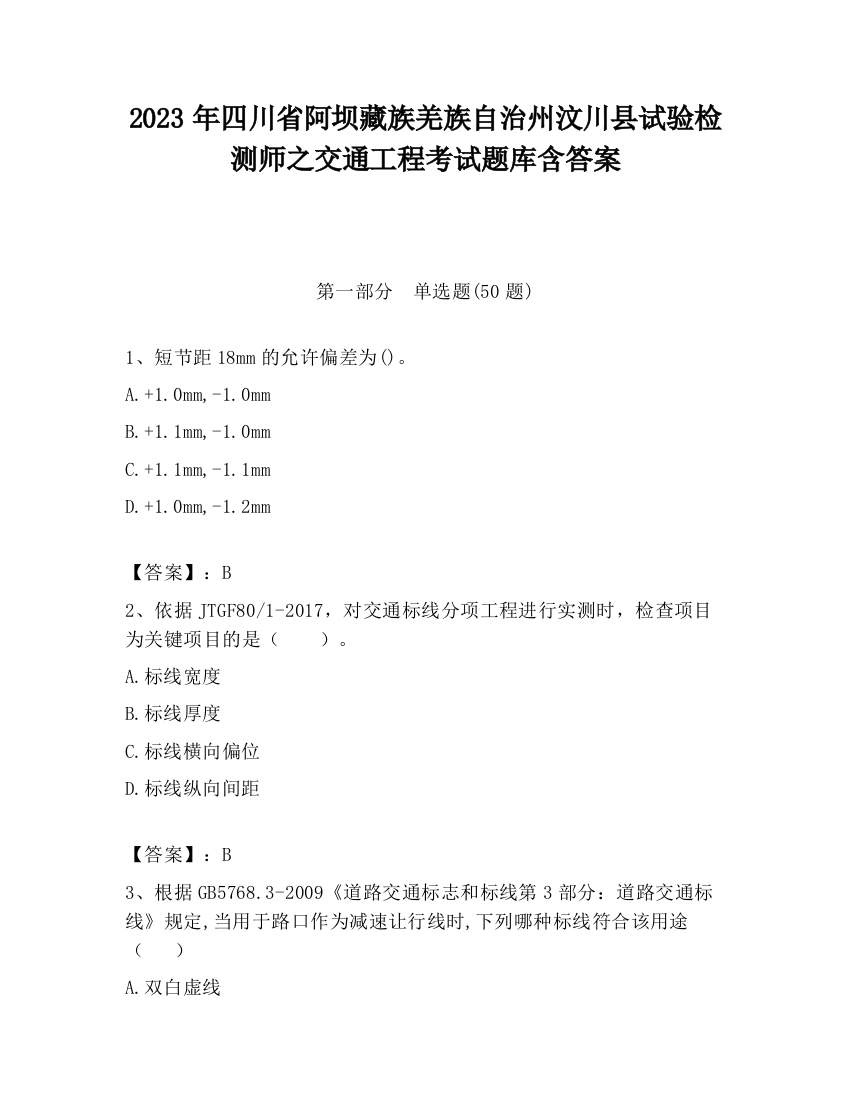 2023 年四川省阿坝藏族羌族自治州汶川县试验检测师之交通工程考试题库含答案

第一部分　单选题(50 题)

1、短节距 18mm 的允许偏差为()。

A.+1.0mm,-1.0mm

B.+1.1mm,-1.0mm

C.+1.1mm,-1.1mm

D.+1.0mm,-1.2mm

【答案】：B

2、依据 JTGF80/1-2017，对交通标线分项工程进行实测时，检查项目为关键项目的是（　　）。

A.标线宽度

B.标线厚度

C.标线横向偏位

D.标线纵向间距

【答案】：B

3、根据 GB5768.3-2009《道路交通标志和标线第 3 部分：道路交通标线》规定,当用于路口作为减速让行线时,下列哪种标线符合该用途（　　）

A.双白虚线